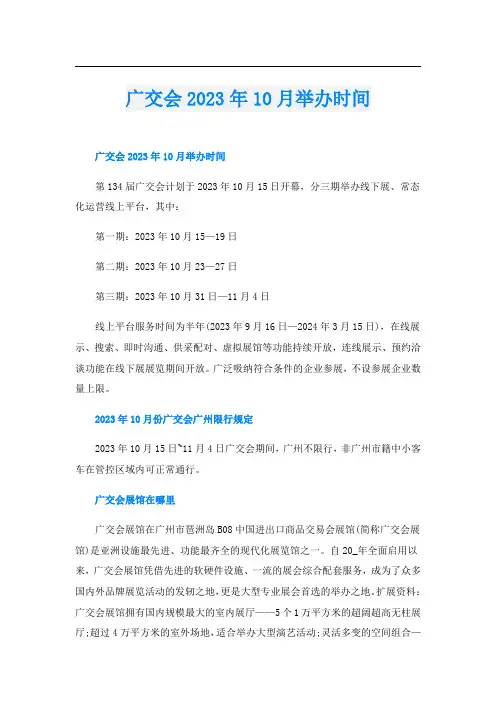 广交会2023年10月举办时间

广交会2023年10月举办时间

第134届广交会计划于2023年10月15日开幕，分三期举办线下展、常态化运营线上平台，其中：

第一期：2023年10月15—19日

第二期：2023年10月23—27日

第三期：2023年10月31日—11月4日

线上平台服务时间为半年(2023年9月16日—2024年3月15日)，在线展示、搜索、即时沟通、供采配对、虚拟展馆等功能持续开放，连线展示、预约洽谈功能在线下展展览期间开放。广泛吸纳符合条件的企业参展，不设参展企业数量上限。

2023年10月份广交会广州限行规定

2023年10月15日~11月4日广交会期间，广州不限行，非广州市籍中小客车在管控区域内可正常通行。

广交会展馆在哪里

广交会展馆在广州市琶洲岛B08中国进出口商品交易会展馆(简称广交会展馆)是亚洲设施最先进、功能最齐全的现代化展览馆之一。自20_年全面启用以来，广交会展馆凭借先进的软硬件设施、一流的展会综合配套服务，成为了众多国内外品牌展览活动的发轫之地，更是大型专业展会首选的举办之地。扩展资料：广交会展馆拥有国内规模最大的室内展厅——5个1万平方米的超阔超高无柱展厅；超过4万平方米的室外场地，适合举办大型演艺活动；灵活多变的空间组合—